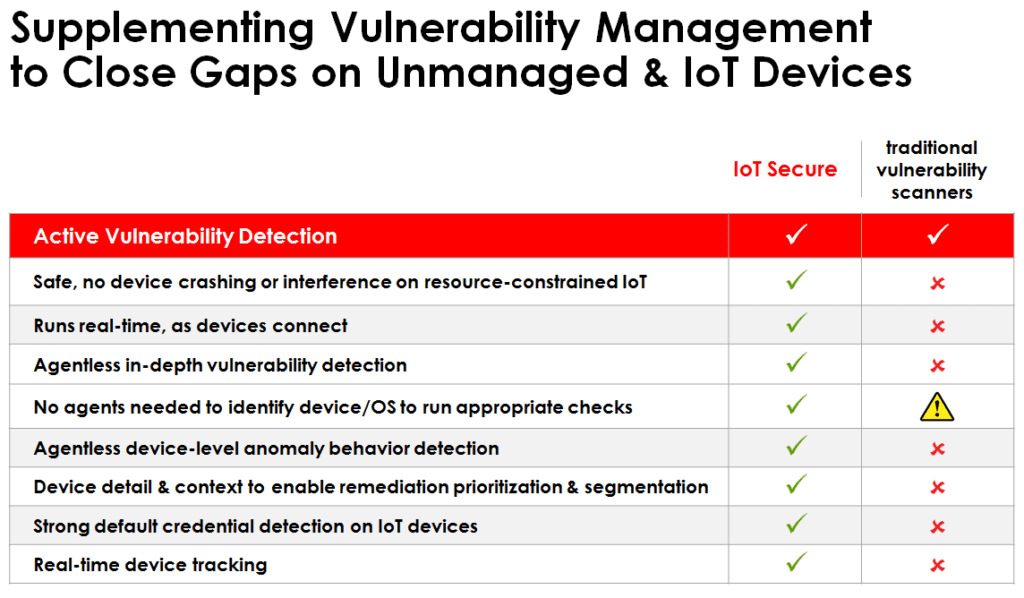 Supplementing Vulnerability Management to Close Gaps on Unmanaged & IoT Devices

| | IoT Secure | traditional vulnerability scanners |
|---|---|---|
| Active Vulnerability Detection | ✓ | ✓ |
| Safe, no device crashing or interference on resource-constrained IoT | ✓ | ✗ |
| Runs real-time, as devices connect | ✓ | ✗ |
| Agentless in-depth vulnerability detection | ✓ | ✗ |
| No agents needed to identify device/OS to run appropriate checks | ✓ | ⚠ |
| Agentless device-level anomaly behavior detection | ✓ | ✗ |
| Device detail & context to enable remediation prioritization & segmentation | ✓ | ✗ |
| Strong default credential detection on IoT devices | ✓ | ✗ |
| Real-time device tracking | ✓ | ✗ |